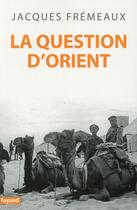 JACQUES FRÉMEAUX

LA QUESTION D'ORIENT

fayard